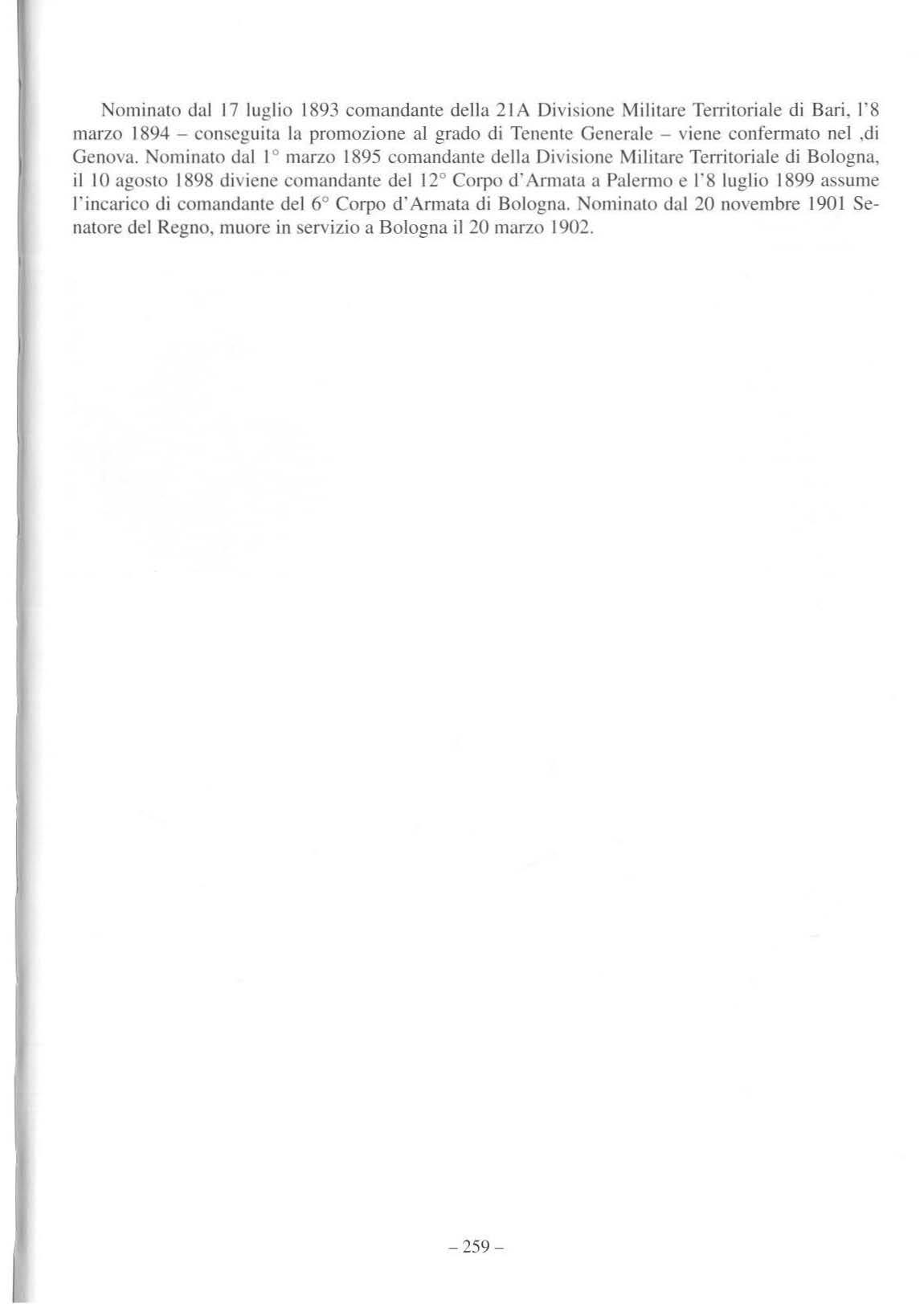 Nominato dal 17 luglio 1893 comandante della 21A Divisione Militare Territoriale di Bari, l'8 marzo 1894 – conseguita la promozione al grado di Tenente Generale – viene confermato nel ,di Genova. Nominato dal 1° marzo 1895 comandante della Divisione Militare Territoriale di Bologna, il 10 agosto 1898 diviene comandante del 12° Corpo d'Armata a Palermo e l'8 luglio 1899 assume l'incarico di comandante del 6° Corpo d'Armata di Bologna. Nominato dal 20 novembre 1901 Senatore del Regno, muore in servizio a Bologna il 20 marzo 1902.

– 259 –